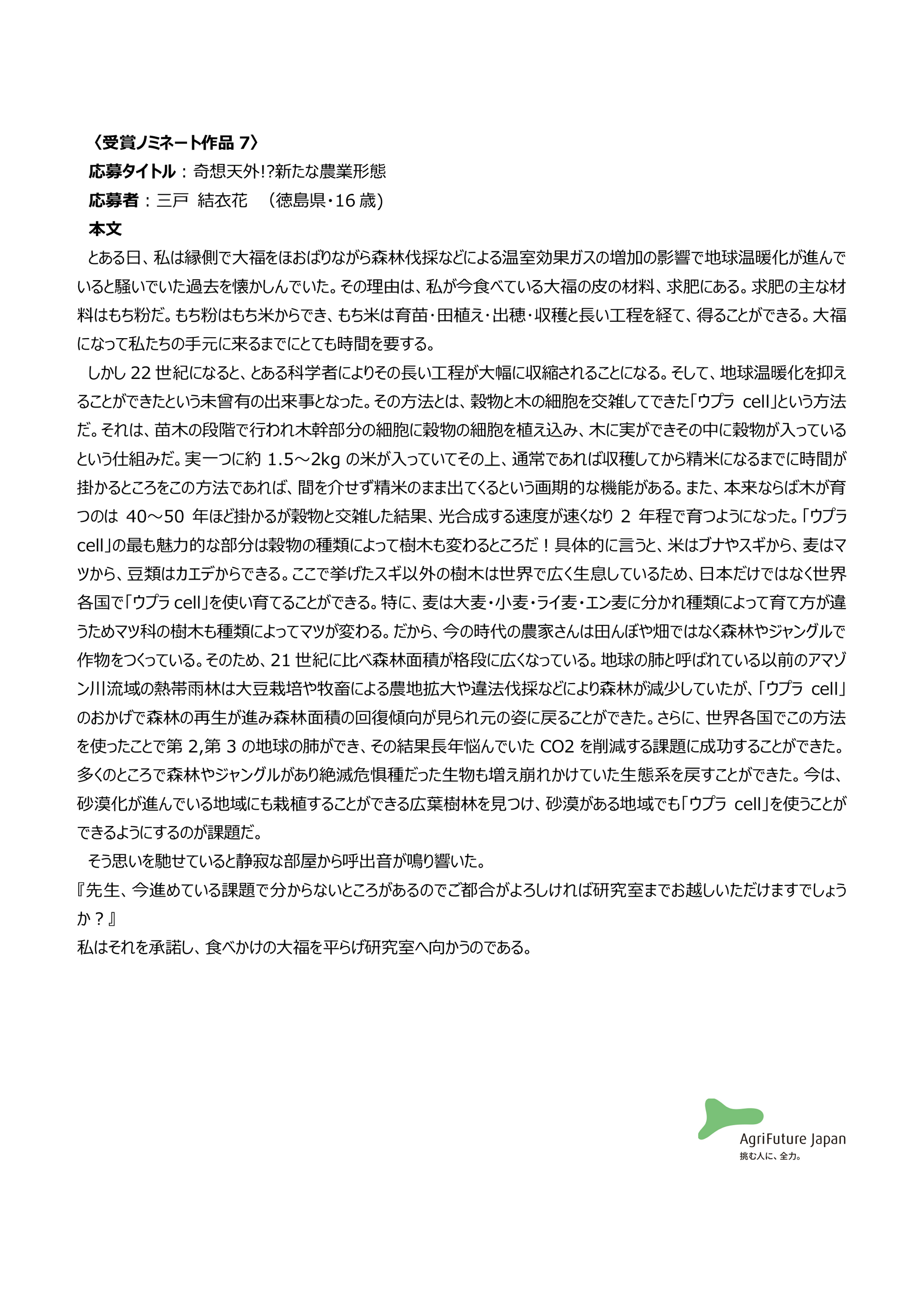 〈受賞ノミネート作品 7〉
応募タイトル：奇想天外!?新たな農業形態
応募者：三戸 結衣花 （徳島県・16 歳）
本文

とある日、私は縁側で大福をほおばりながら森林伐採などによる温室効果ガスの増加の影響で地球温暖化が進んでいると騒いでいた過去を懐かしんでいた。その理由は、私が今食べている大福の皮の材料、求肥にある。求肥の主な材料はもち粉だ。もち粉はもち米からでき、もち米は育苗・田植え・出穂・収穫と長い工程を経て、得ることができる。大福になって私たちの手元に来るまでにとても時間を要する。

しかし 22 世紀になると、とある科学者によりその長い工程が大幅に収縮されることになる。そして、地球温暖化を抑えることができたという未曾有の出来事となった。その方法とは、穀物と木の細胞を交雑してできた「ウプラ cell」という方法だ。それは、苗木の段階で行われ木幹部分の細胞に穀物の細胞を植え込み、木に実ができその中に穀物が入っているという仕組みだ。実一つに約 1.5～2kg の米が入っていてその上、通常であれば収穫してから精米になるまでに時間が掛かるところをこの方法であれば、間を介せず精米のまま出てくるという画期的な機能がある。また、本来ならば木が育つのは 40～50 年ほど掛かるが穀物と交雑した結果、光合成する速度が速くなり 2 年程で育つようになった。「ウプラ cell」の最も魅力的な部分は穀物の種類によって樹木も変わるところだ！具体的に言うと、米はブナやスギから、麦はマツから、豆類はカエデからできる。ここで挙げたスギ以外の樹木は世界で広く生息しているため、日本だけではなく世界各国で「ウプラ cell」を使い育てることができる。特に、麦は大麦・小麦・ライ麦・エン麦に分かれ種類によって育て方が違うためマツ科の樹木も種類によってマツが変わる。だから、今の時代の農家さんは田んぼや畑ではなく森林やジャングルで作物をつくっている。そのため、21 世紀に比べ森林面積が格段に広くなっている。地球の肺と呼ばれている以前のアマゾン川流域の熱帯雨林は大豆栽培や牧畜による農地拡大や違法伐採などにより森林が減少していたが、「ウプラ cell」のおかげで森林の再生が進み森林面積の回復傾向が見られ元の姿に戻ることができた。さらに、世界各国でこの方法を使ったことで第 2,第 3 の地球の肺ができ、その結果長年悩んでいた CO2 を削減する課題に成功することができた。多くのところで森林やジャングルがあり絶滅危惧種だった生物も増え崩れかけていた生態系を戻すことができた。今は、砂漠化が進んでいる地域にも栽植することができる広葉樹林を見つけ、砂漠がある地域でも「ウプラ cell」を使うことができるようにするのが課題だ。

そう思いを馳せていると静寂な部屋から呼出音が鳴り響いた。
『先生、今進めている課題で分からないところがあるのでご都合がよろしければ研究室までお越しいただけますでしょうか？』
私はそれを承諾し、食べかけの大福を平らげ研究室へ向かうのである。

AgriFuture Japan
挑む人に、全力。